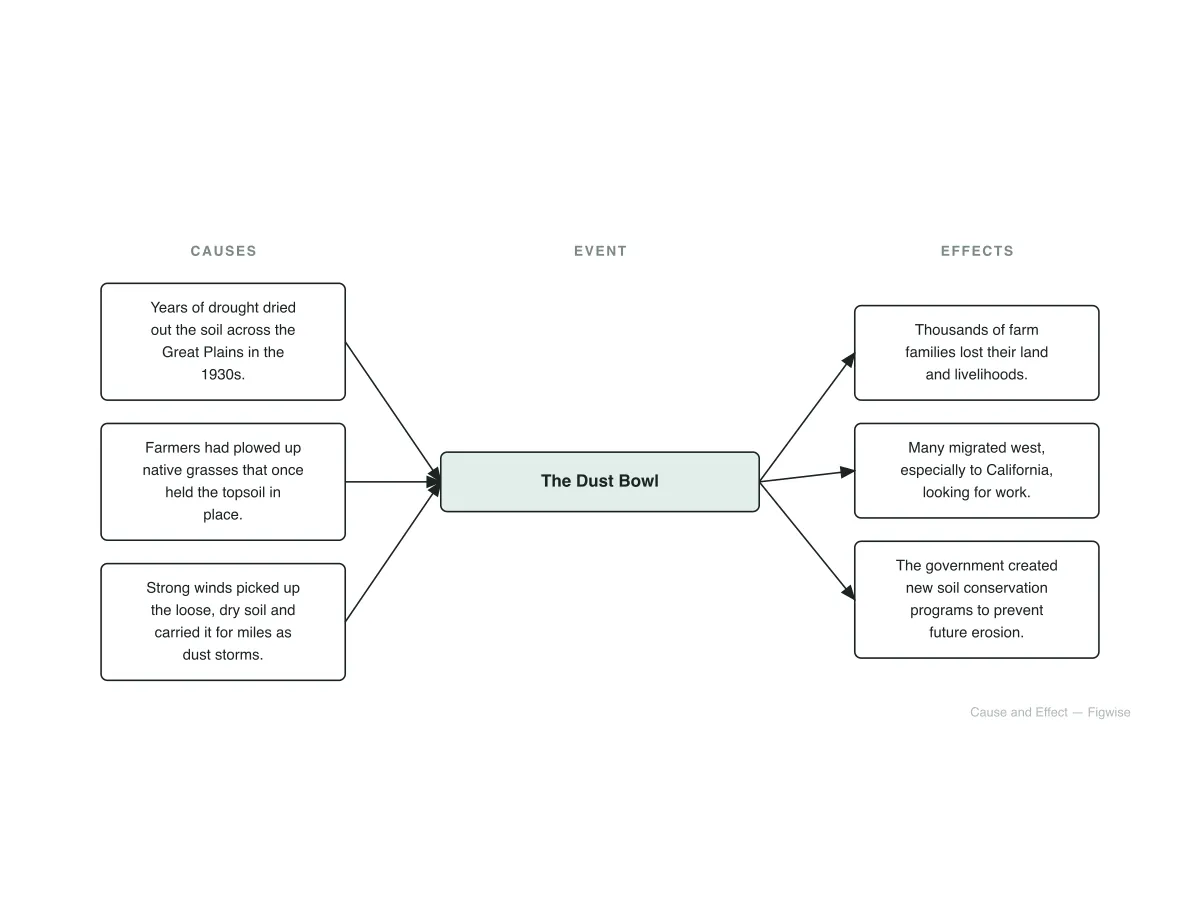 CAUSES

Years of drought dried out the soil across the Great Plains in the 1930s.

Farmers had plowed up native grasses that once held the topsoil in place.

Strong winds picked up the loose, dry soil and carried it for miles as dust storms.

EVENT

The Dust Bowl

EFFECTS

Thousands of farm families lost their land and livelihoods.

Many migrated west, especially to California, looking for work.

The government created new soil conservation programs to prevent future erosion.

Cause and Effect — Figwise